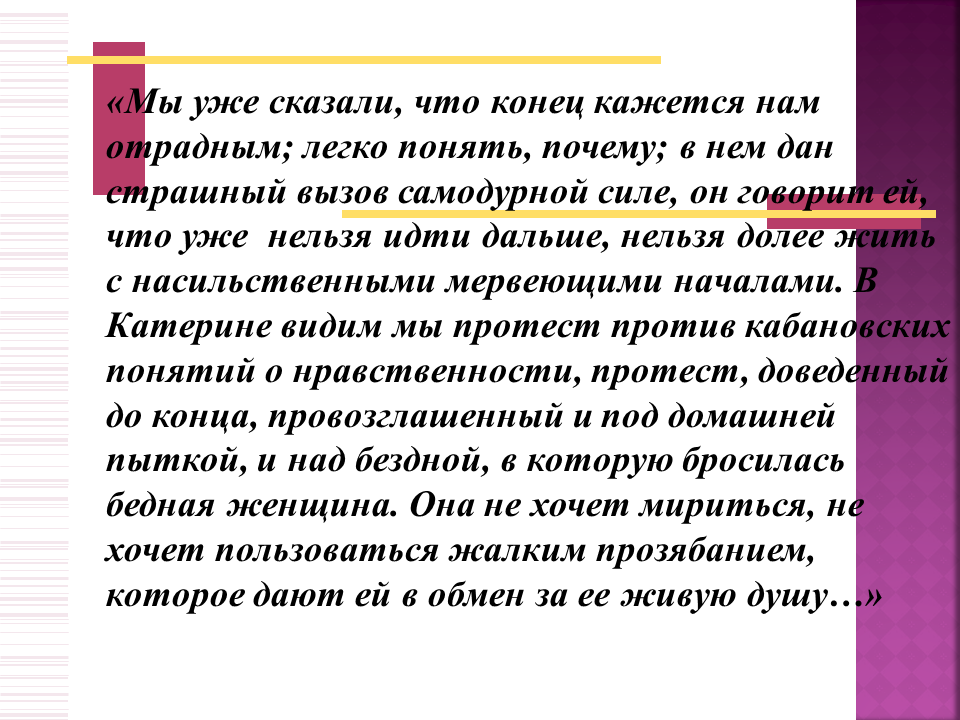 «Мы уже сказали, что конец кажется нам отрадным; легко понять, почему; в нем дан страшный вызов самодурной силе, он говорит ей, что уже нельзя идти дальше, нельзя долее жить с насильственными мервеющими началами. В Катерине видим мы протест против кабановских понятий о нравственности, протест, доведенный до конца, провозглашенный и под домашней пыткой, и над бездной, в которую бросилась бедная женщина. Она не хочет мириться, не хочет пользоваться жалким прозябанием, которое дают ей в обмен за ее живую душу…»